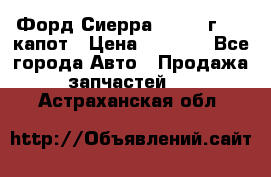 Форд Сиерра г капот Цена Все города Авто Продажа запчастей

Астраханская обл

http://Объявлений.сайт